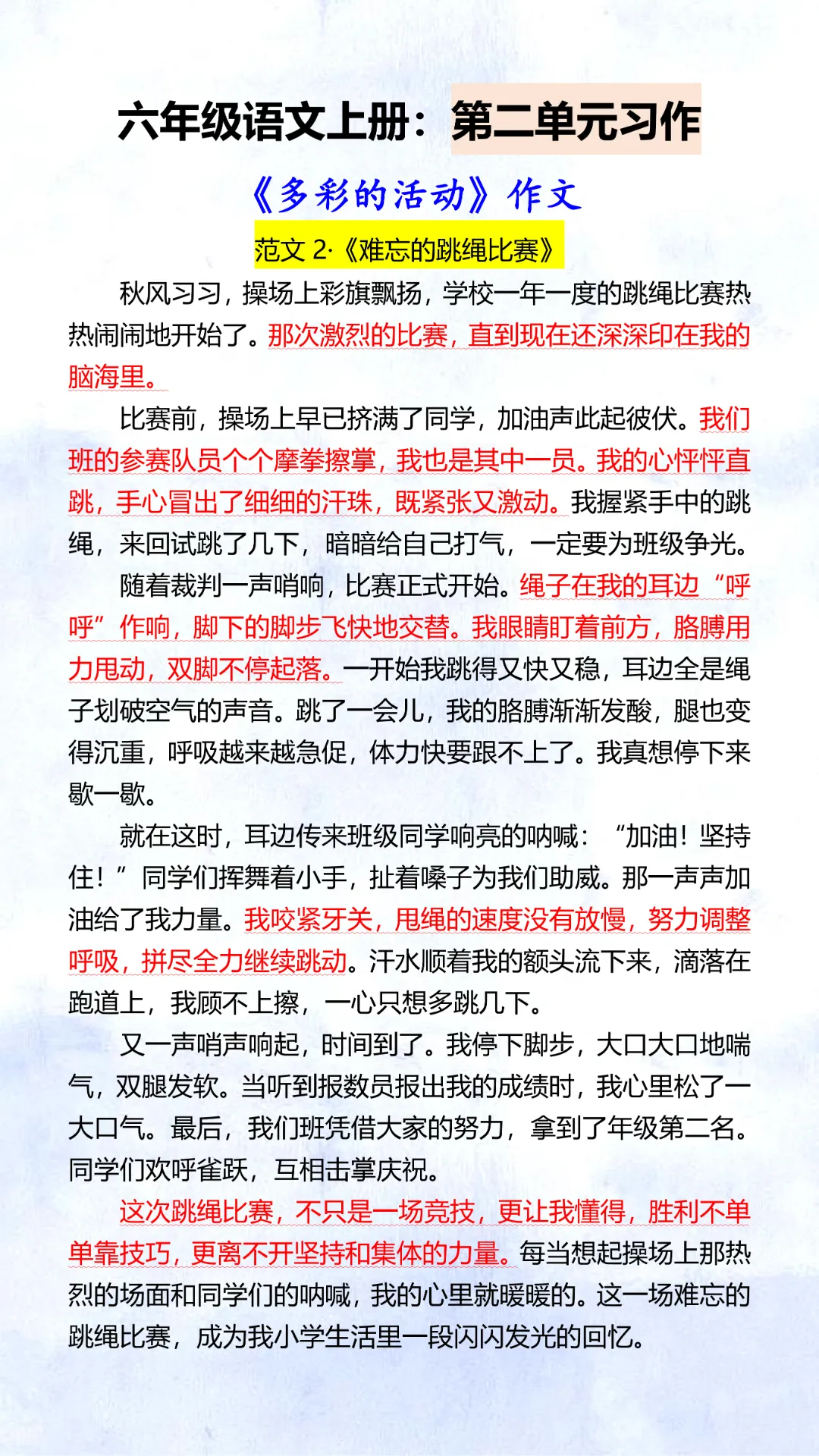 六年级语文上册：第二单元习作

《多彩的活动》作文

范文2·《难忘的跳绳比赛》

秋风习习，操场上彩旗飘扬，学校一年一度的跳绳比赛热热闹闹地开始了。那次激烈的比赛，直到现在还深深印在我的脑海里。

比赛前，操场上早已挤满了同学，加油声此起彼伏。我们班的参赛队员个个摩拳擦掌，我也是其中一员。我的心怦怦直跳，手心冒出了细细的汗珠，既紧张又激动。我握紧手中的跳绳，来回试跳了几下，暗暗给自己打气，一定要为班级争光。

随着裁判一声哨响，比赛正式开始。绳子在我的耳边“呼呼”作响，脚下的脚步飞快地交替。我眼睛盯着前方，胳膊用力甩动，双脚不停起落。一开始我跳得又快又稳，耳边全是绳子划破空气的声音。跳了一会儿，我的胳膊渐渐发酸，腿也变得沉重，呼吸越来越急促，体力快要跟不上了。我真想停下来歇一歇。

就在这时，耳边传来班级同学响亮的呐喊：“加油！坚持住！”同学们挥舞着小手，扯着嗓子为我们助威。那一声声加油给了我力量。我咬紧牙关，甩绳的速度没有放慢，努力调整呼吸，拼尽全力继续跳动。汗水顺着我的额头流下来，滴落在跑道上，我顾不上擦，一心只想多跳几下。

又一声哨声响起，时间到了。我停下脚步，大口大口地喘气，双腿发软。当听到报数员报出我的成绩时，我心里松了一大口气。最后，我们班凭借大家的努力，拿到了年级第二名。同学们欢呼雀跃，互相击掌庆祝。

这次跳绳比赛，不只是一场竞技，更让我懂得，胜利不单单靠技巧，更离不开坚持和集体的力量。每当想起操场上那热烈的场面和同学们的呐喊，我的心里就暖暖的。这一场难忘的跳绳比赛，成为我小学生活里一段闪闪发光的回忆。